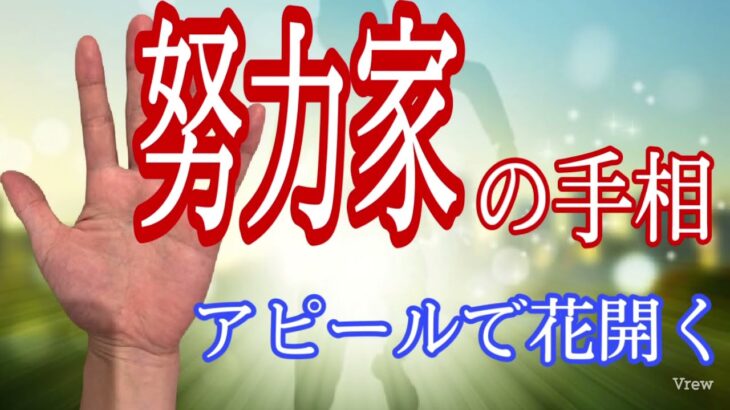 努力家の手相

アピールで花開く

Vrew